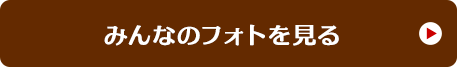 みんなのフォトを見る